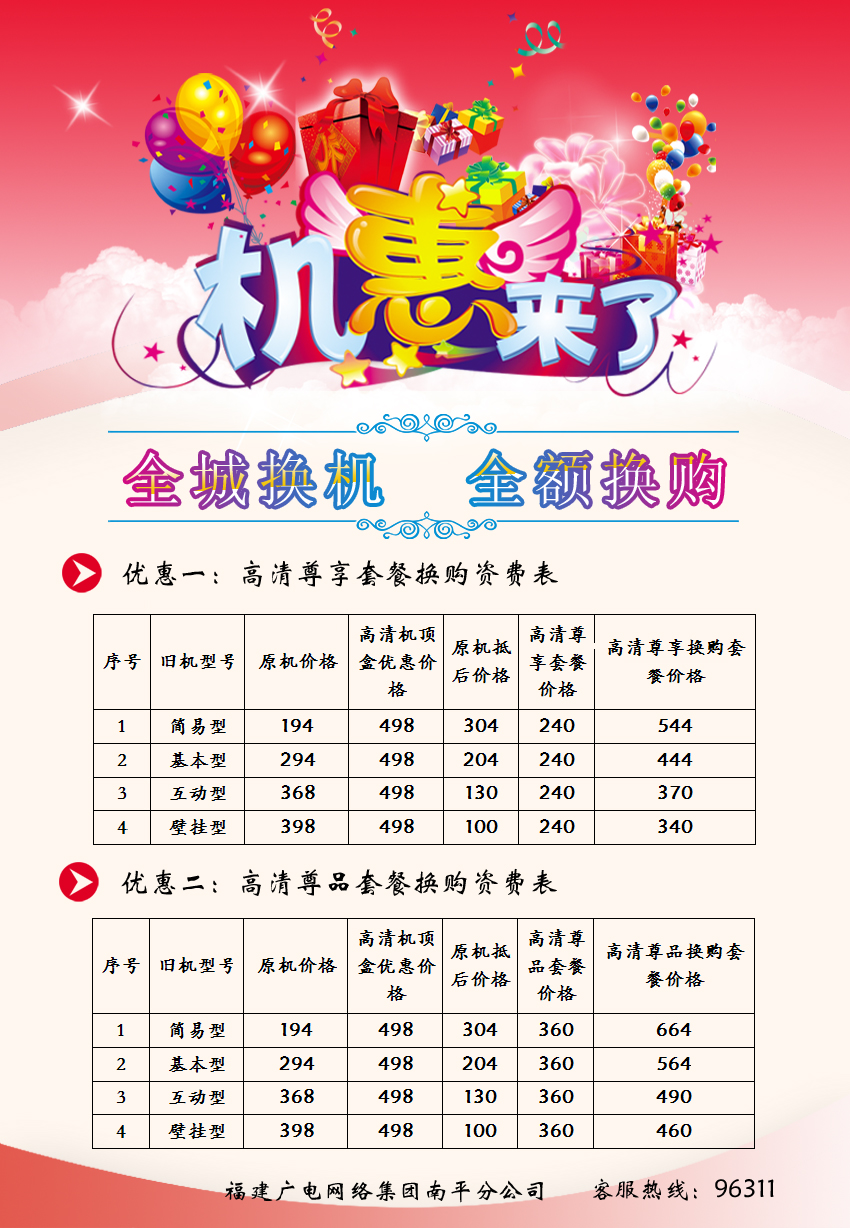 机惠来了

全城换机 全额换购

优惠一：高清尊享套餐换购资费表

| 序号 | 旧机型号 | 原机价格 | 高清机顶盒优惠价格 | 原机抵后价格 | 高清尊享套餐价格 | 高清尊享换购套餐价格 |
|---|---|---|---|---|---|---|
| 1 | 简易型 | 194 | 498 | 304 | 240 | 544 |
| 2 | 基本型 | 294 | 498 | 204 | 240 | 444 |
| 3 | 互动型 | 368 | 498 | 130 | 240 | 370 |
| 4 | 壁挂型 | 398 | 498 | 100 | 240 | 340 |

优惠二：高清尊品套餐换购资费表

| 序号 | 旧机型号 | 原机价格 | 高清机顶盒优惠价格 | 原机抵后价格 | 高清尊品套餐价格 | 高清尊品换购套餐价格 |
|---|---|---|---|---|---|---|
| 1 | 简易型 | 194 | 498 | 304 | 360 | 664 |
| 2 | 基本型 | 294 | 498 | 204 | 360 | 564 |
| 3 | 互动型 | 368 | 498 | 130 | 360 | 490 |
| 4 | 壁挂型 | 398 | 498 | 100 | 360 | 460 |

福建广电网络集团南平分公司 客服热线：96311